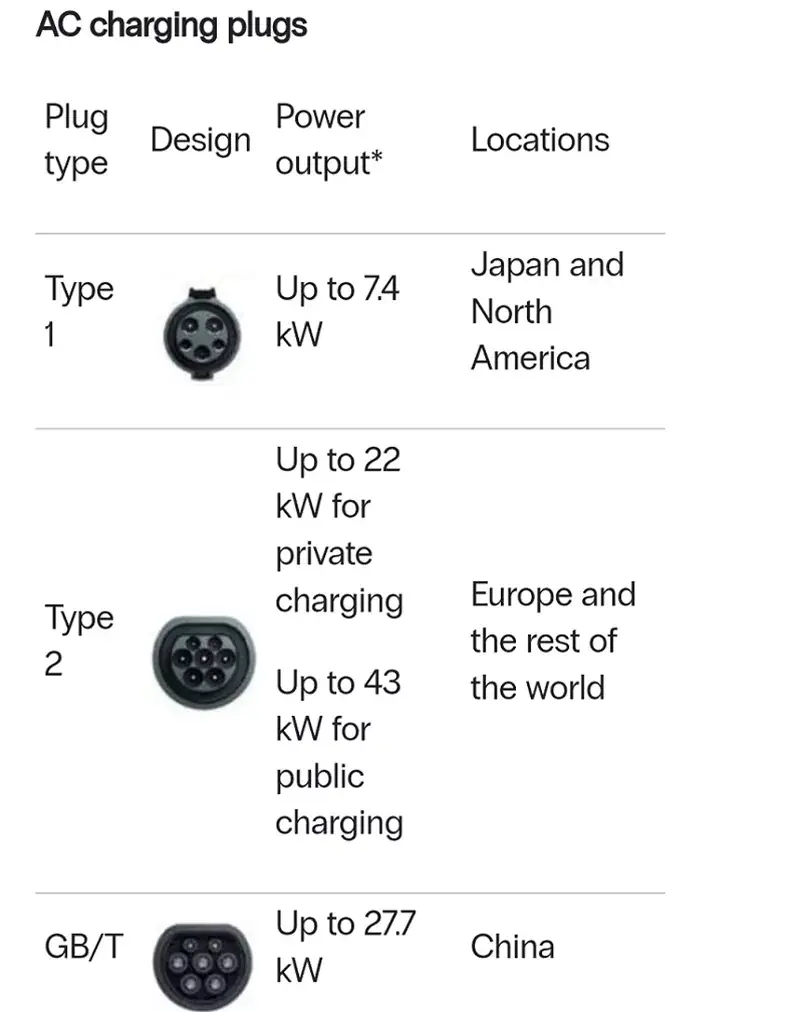 AC charging plugs

| Plug type | Design | Power output* | Locations |
|---|---|---|---|
| Type 1 | | Up to 7.4 kW | Japan and North America |
| Type 2 | | Up to 22 kW for private charging Up to 43 kW for public charging | Europe and the rest of the world |
| GB/T | | Up to 27.7 kW | China |